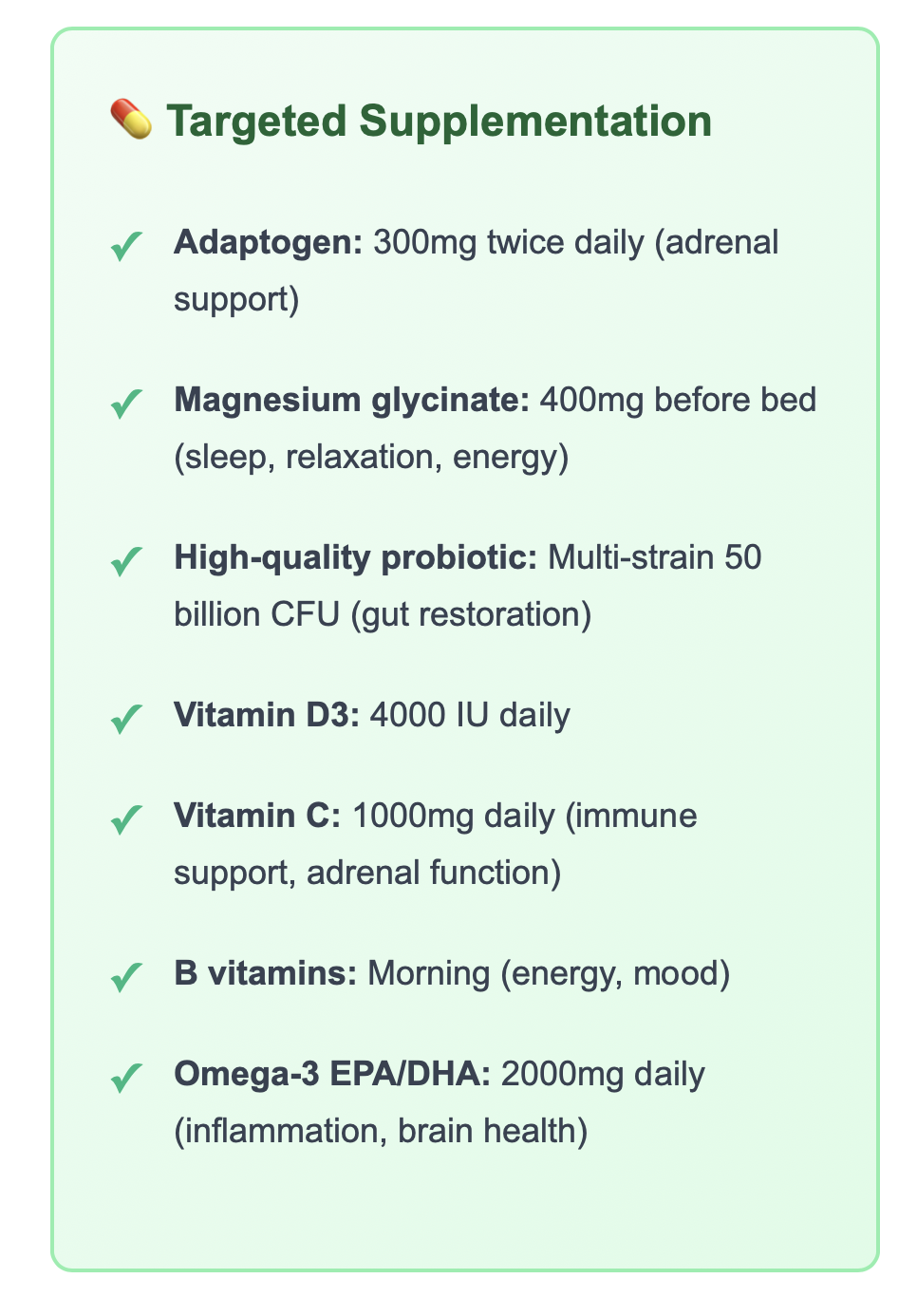 💊 Targeted Supplementation

✓ Adaptogen: 300mg twice daily (adrenal support)

✓ Magnesium glycinate: 400mg before bed (sleep, relaxation, energy)

✓ High-quality probiotic: Multi-strain 50 billion CFU (gut restoration)

✓ Vitamin D3: 4000 IU daily

✓ Vitamin C: 1000mg daily (immune support, adrenal function)

✓ B vitamins: Morning (energy, mood)

✓ Omega-3 EPA/DHA: 2000mg daily (inflammation, brain health)